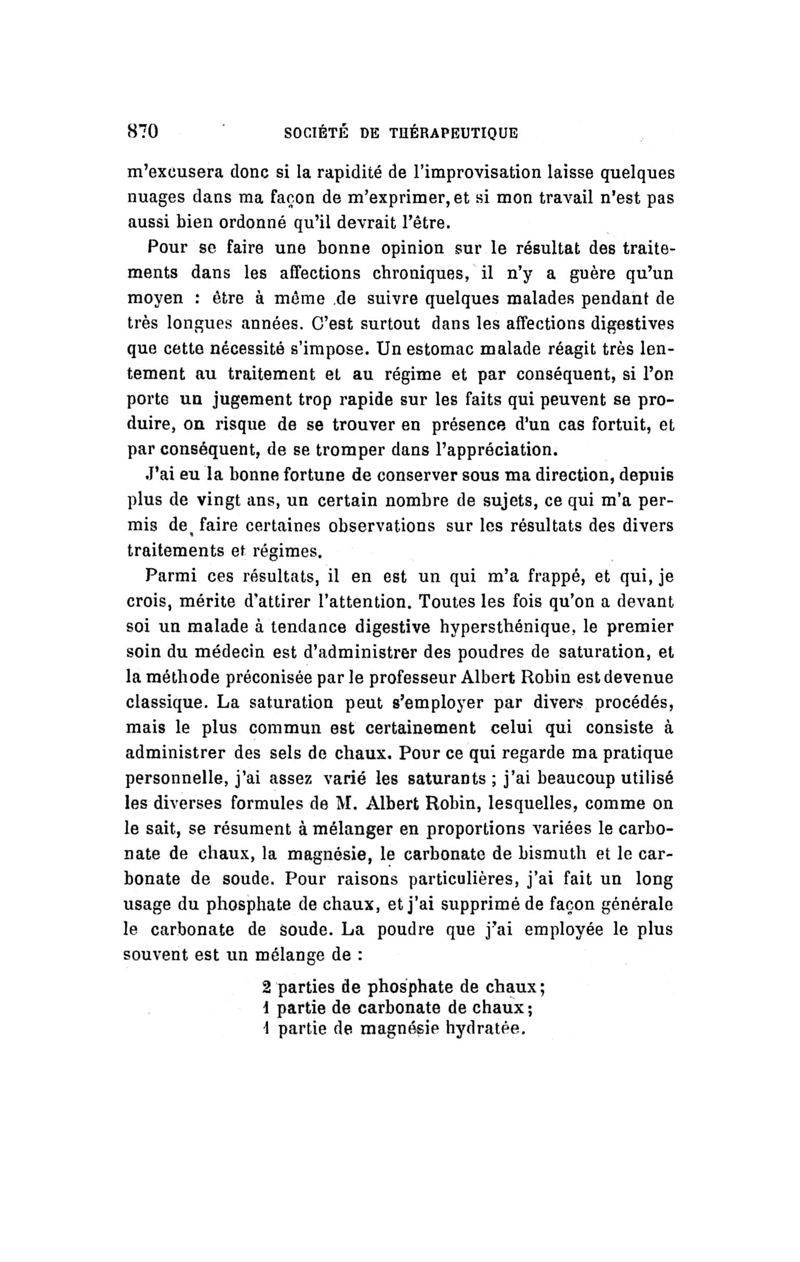 870 SOCIÉTÉ DE THÉRAPEUTIQUE

m'excusera donc si la rapidité de l'improvisation laisse quelques nuages dans ma façon de m'exprimer, et si mon travail n'est pas aussi bien ordonné qu'il devrait l'être.

Pour se faire une bonne opinion sur le résultat des traitements dans les affections chroniques, il n'y a guère qu'un moyen : être à même de suivre quelques malades pendant de très longues années. C'est surtout dans les affections digestives que cette nécessité s'impose. Un estomac malade réagit très lentement au traitement et au régime et par conséquent, si l'on porte un jugement trop rapide sur les faits qui peuvent se produire, on risque de se trouver en présence d'un cas fortuit, et par conséquent, de se tromper dans l'appréciation.

J'ai eu la bonne fortune de conserver sous ma direction, depuis plus de vingt ans, un certain nombre de sujets, ce qui m'a permis de faire certaines observations sur les résultats des divers traitements et régimes.

Parmi ces résultats, il en est un qui m'a frappé, et qui, je crois, mérite d'attirer l'attention. Toutes les fois qu'on a devant soi un malade à tendance digestive hypersthénique, le premier soin du médecin est d'administrer des poudres de saturation, et la méthode préconisée par le professeur Albert Robin est devenue classique. La saturation peut s'employer par divers procédés, mais le plus commun est certainement celui qui consiste à administrer des sels de chaux. Pour ce qui regarde ma pratique personnelle, j'ai assez varié les saturants ; j'ai beaucoup utilisé les diverses formules de M. Albert Robin, lesquelles, comme on le sait, se résument à mélanger en proportions variées le carbonate de chaux, la magnésie, le carbonate de bismuth et le carbonate de soude. Pour raisons particulières, j'ai fait un long usage du phosphate de chaux, et j'ai supprimé de façon générale le carbonate de soude. La poudre que j'ai employée le plus souvent est un mélange de :

2 parties de phosphate de chaux;
1 partie de carbonate de chaux;
1 partie de magnésie hydratée.